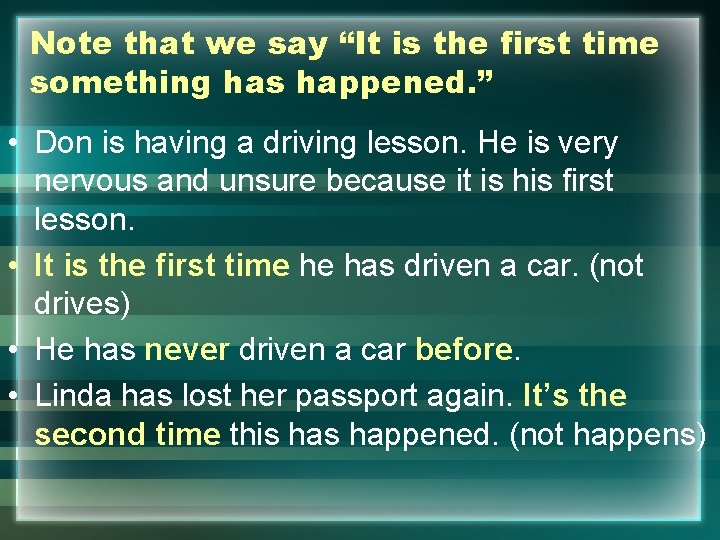 Note that we say “It is the first time something has happened.”

• Don is having a driving lesson. He is very nervous and unsure because it is his first lesson.

• It is the first time he has driven a car. (not drives)

• He has never driven a car before.

• Linda has lost her passport again. It’s the second time this has happened. (not happens)